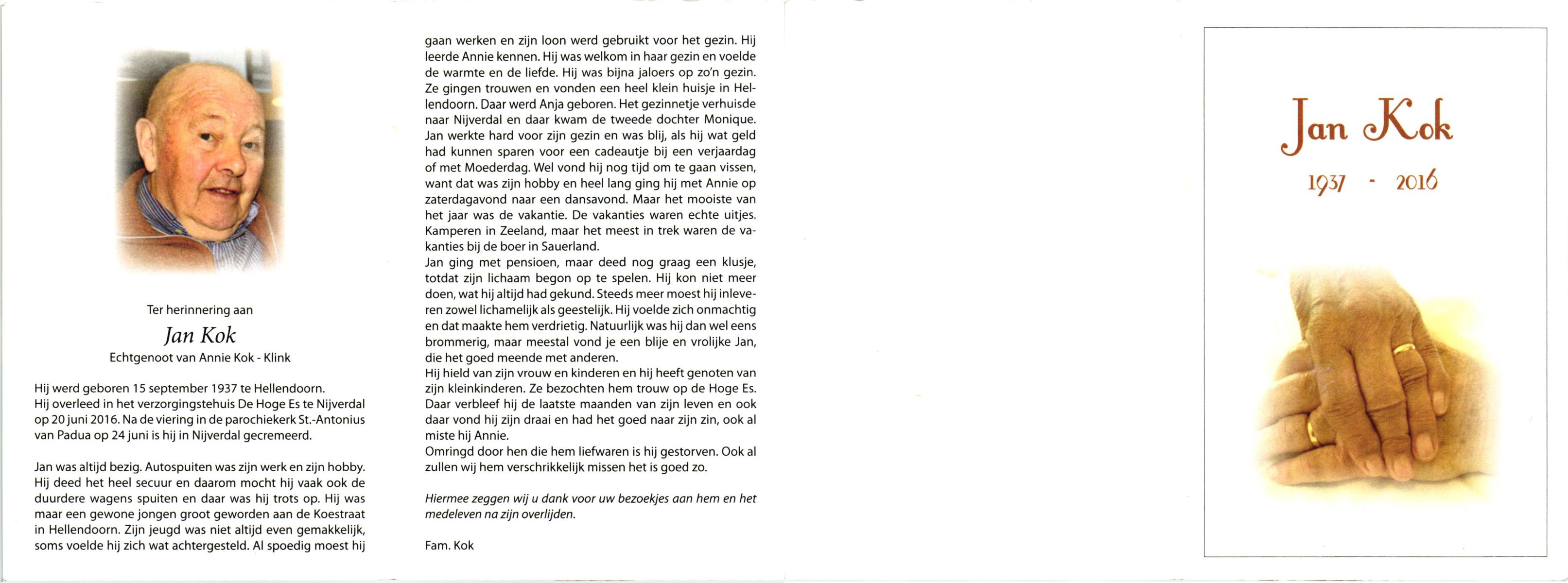 Ter herinnering aan

Jan Kok

Echtgenoot van Annie Kok - Klink

Hij werd geboren 15 september 1937 te Hellendoorn.
Hij overleed in het verzorgingstehuis De Hoge Es te Nijverdal op 20 juni 2016. Na de viering in de parochiekerk St.-Antonius van Padua op 24 juni is hij in Nijverdal gecremeerd.

Jan was altijd bezig. Autospuiten was zijn werk en zijn hobby. Hij deed het heel secuur en daarom mocht hij vaak ook de duurdere wagens spuiten en daar was hij trots op. Hij was maar een gewone jongen groot geworden aan de Koestraat in Hellendoorn. Zijn jeugd was niet altijd even gemakkelijk, soms voelde hij zich wat achtergesteld. Al spoedig moest hij gaan werken en zijn loon werd gebruikt voor het gezin. Hij leerde Annie kennen. Hij was welkom in haar gezin en voelde de warmte en de liefde. Hij was bijna jaloers op zo'n gezin. Ze gingen trouwen en vonden een heel klein huisje in Hellendoorn. Daar werd Anja geboren. Het gezinnetje verhuisde naar Nijverdal en daar kwam de tweede dochter Monique. Jan werkte hard voor zijn gezin en was blij, als hij wat geld had kunnen sparen voor een cadeautje bij een verjaardag of met Moederdag. Wel vond hij nog tijd om te gaan vissen, want dat was zijn hobby en heel lang ging hij met Annie op zaterdagavond naar een dansavond. Maar het mooiste van het jaar was de vakantie. De vakanties waren echte uitjes. Kamperen in Zeeland, maar het meest in trek waren de vakanties bij de boer in Sauerland.
Jan ging met pensioen, maar deed nog graag een klusje, totdat zijn lichaam begon op te spelen. Hij kon niet meer doen, wat hij altijd had gekund. Steeds meer moest hij inleveren zowel lichamelijk als geestelijk. Hij voelde zich onmachtig en dat maakte hem verdrietig. Natuurlijk was hij dan wel eens brommerig, maar meestal vond je een blije en vrolijke Jan, die het goed meende met anderen.
Hij hield van zijn vrouw en kinderen en hij heeft genoten van zijn kleinkinderen. Ze bezochten hem trouw op de Hoge Es. Daar verbleef hij de laatste maanden van zijn leven en ook daar vond hij zijn draai en had het goed naar zijn zin, ook al miste hij Annie.
Omringd door hen die hem liefwaren is hij gestorven. Ook al zullen wij hem verschrikkelijk missen het is goed zo.

Hiermee zeggen wij u dank voor uw bezoekjes aan hem en het medeleven na zijn overlijden.

Fam. Kok

Jan Kok

1937 - 2016